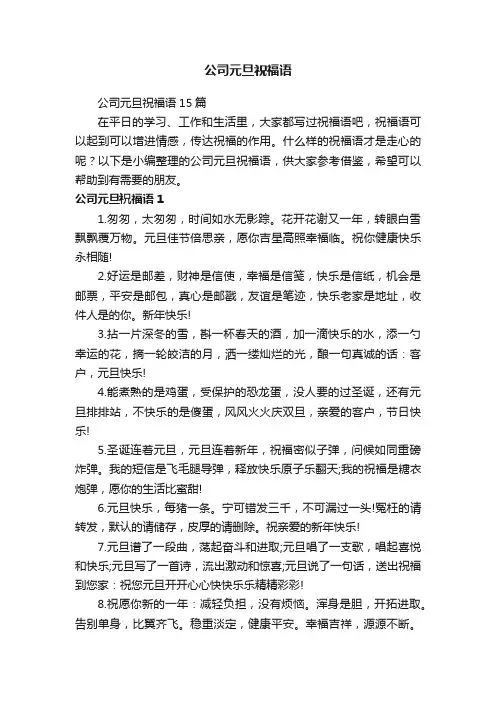 公司元旦祝福语

公司元旦祝福语 15 篇

在平日的学习、工作和生活里，大家都写过祝福语吧，祝福语可以起到可以增进情感，传达祝福的作用。什么样的祝福语才是走心的呢？以下是小编整理的公司元旦祝福语，供大家参考借鉴，希望可以帮助到有需要的朋友。

公司元旦祝福语 1

1.匆匆，太匆匆，时间如水无影踪。花开花谢又一年，转眼白雪飘飘覆万物。元旦佳节倍思亲，愿你吉星高照幸福临。祝你健康快乐永相随!

2.好运是邮差，财神是信使，幸福是信笺，快乐是信纸，机会是邮票，平安是邮包，真心是邮戳，友谊是笔迹，快乐老家是地址，收件人是的你。新年快乐!

3.拈一片深冬的雪，斟一杯春天的酒，加一滴快乐的水，添一勺幸运的花，摘一轮皎洁的月，洒一缕灿烂的光，酿一句真诚的话：客户，元旦快乐!

4.能煮熟的是鸡蛋，受保护的恐龙蛋，没人要的过圣诞，还有元旦排排站，不快乐的是傻蛋，风风火火庆双旦，亲爱的客户，节日快乐!

5.圣诞连着元旦，元旦连着新年，祝福密似子弹，问候如同重磅炸弹。我的短信是飞毛腿导弹，释放快乐原子乐翻天;我的祝福是糖衣炮弹，愿你的生活比蜜甜!

6.元旦快乐，每猪一条。宁可错发三千，不可漏过一头!冤枉的请转发，默认的请储存，皮厚的请删除。祝亲爱的新年快乐!

7.元旦谱了一段曲，荡起奋斗和进取;元旦唱了一支歌，唱起喜悦和快乐;元旦写了一首诗，流出激动和惊喜;元旦说了一句话，送出祝福到您家：祝您元旦开开心心快快乐乐精精彩彩!

8.祝愿你新的一年：减轻负担，没有烦恼。浑身是胆，开拓进取。告别单身，比翼齐飞。稳重淡定，健康平安。幸福吉祥，源源不断。